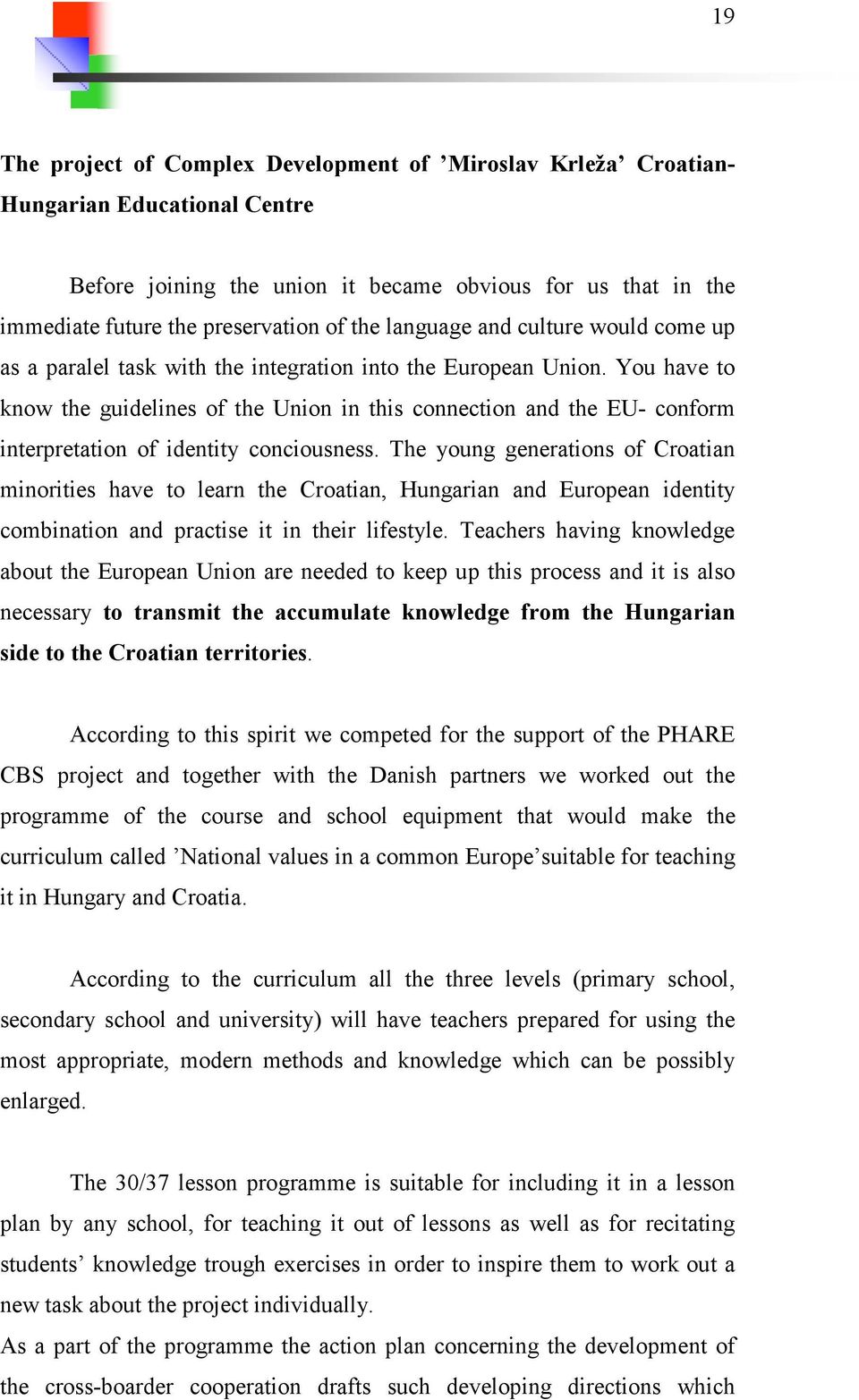 19

The project of Complex Development of ’Miroslav Krleža’ Croatian-Hungarian Educational Centre

Before joining the union it became obvious for us that in the immediate future the preservation of the language and culture would come up as a paralel task with the integration into the European Union. You have to know the guidelines of the Union in this connection and the EU- conform interpretation of identity conciousness. The young generations of Croatian minorities have to learn the Croatian, Hungarian and European identity combination and practise it in their lifestyle. Teachers having knowledge about the European Union are needed to keep up this process and it is also necessary to transmit the accumulate knowledge from the Hungarian side to the Croatian territories.

According to this spirit we competed for the support of the PHARE CBS project and together with the Danish partners we worked out the programme of the course and school equipment that would make the curriculum called ’National values in a common Europe’suitable for teaching it in Hungary and Croatia.

According to the curriculum all the three levels (primary school, secondary school and university) will have teachers prepared for using the most appropriate, modern methods and knowledge which can be possibly enlarged.

The 30/37 lesson programme is suitable for including it in a lesson plan by any school, for teaching it out of lessons as well as for recitating students’ knowledge trough exercises in order to inspire them to work out a new task about the project individually.
As a part of the programme the action plan concerning the development of the cross-boarder cooperation drafts such developing directions which